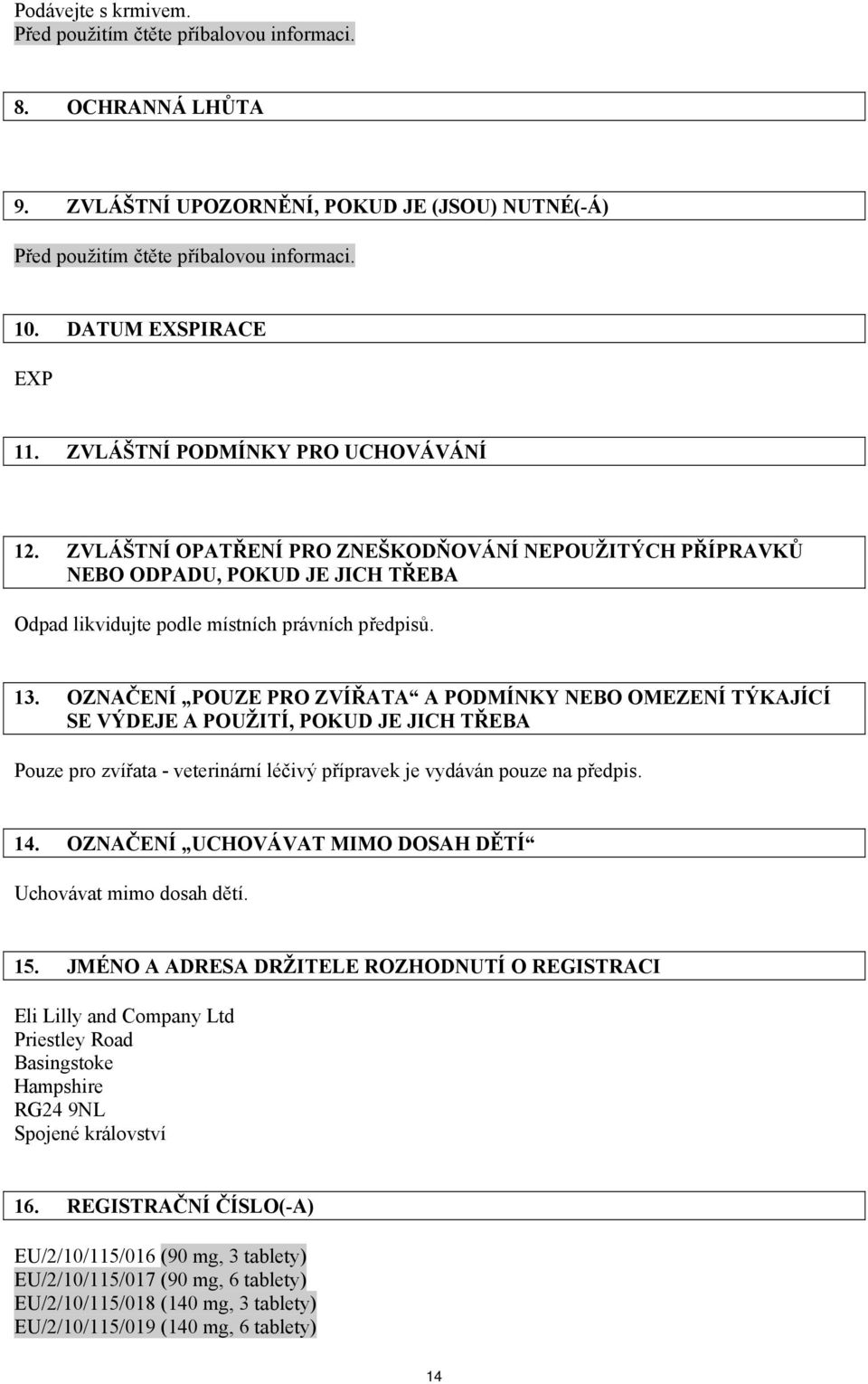 Podávejte s krmivem.
Před použitím čtěte příbalovou informaci.

8. OCHRANNÁ LHŮTA

9. ZVLÁŠTNÍ UPOZORNĚNÍ, POKUD JE (JSOU) NUTNÉ(-Á)

Před použitím čtěte příbalovou informaci.

10. DATUM EXSPIRACE

EXP

11. ZVLÁŠTNÍ PODMÍNKY PRO UCHOVÁVÁNÍ

12. ZVLÁŠTNÍ OPATŘENÍ PRO ZNEŠKODŇOVÁNÍ NEPOUŽITÝCH PŘÍPRAVKŮ NEBO ODPADU, POKUD JE JICH TŘEBA

Odpad likvidujte podle místních právních předpisů.

13. OZNAČENÍ „POUZE PRO ZVÍŘATA“ A PODMÍNKY NEBO OMEZENÍ TÝKAJÍCÍ SE VÝDEJE A POUŽITÍ, POKUD JE JICH TŘEBA

Pouze pro zvířata - veterinární léčivý přípravek je vydáván pouze na předpis.

14. OZNAČENÍ „UCHOVÁVAT MIMO DOSAH DĚTÍ“

Uchovávat mimo dosah dětí.

15. JMÉNO A ADRESA DRŽITELE ROZHODNUTÍ O REGISTRACI

Eli Lilly and Company Ltd
Priestley Road
Basingstoke
Hampshire
RG24 9NL
Spojené království

16. REGISTRAČNÍ ČÍSLO(-A)

EU/2/10/115/016 (90 mg, 3 tablety)
EU/2/10/115/017 (90 mg, 6 tablety)
EU/2/10/115/018 (140 mg, 3 tablety)
EU/2/10/115/019 (140 mg, 6 tablety)

14